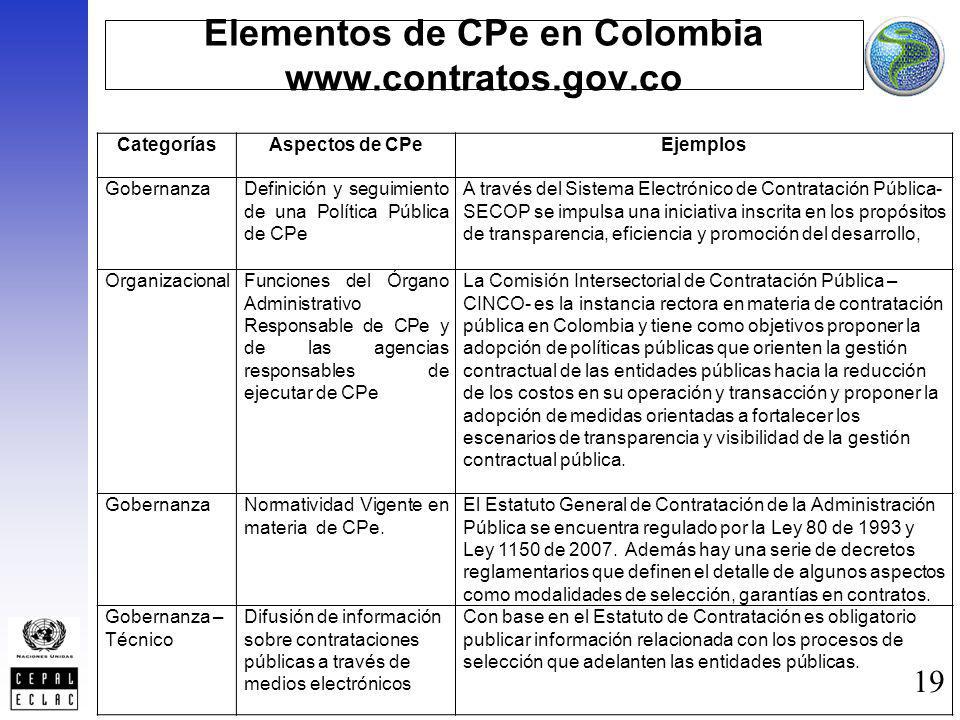 Elementos de CPe en Colombia
www.contratos.gov.co

| Categorías | Aspectos de CPe | Ejemplos |
|---|---|---|
| Gobernanza | Definición y seguimiento de una Política Pública de CPe | A través del Sistema Electrónico de Contratación Pública-SECOP se impulsa una iniciativa inscrita en los propósitos de transparencia, eficiencia y promoción del desarrollo, |
| Organizacional | Funciones del Órgano Administrativo Responsable de CPe y de las agencias responsables de ejecutar de CPe | La Comisión Intersectorial de Contratación Pública – CINCO- es la instancia rectora en materia de contratación pública en Colombia y tiene como objetivos proponer la adopción de políticas públicas que orienten la gestión contractual de las entidades públicas hacia la reducción de los costos en su operación y transacción y proponer la adopción de medidas orientadas a fortalecer los escenarios de transparencia y visibilidad de la gestión contractual pública. |
| Gobernanza | Normatividad Vigente en materia de CPe. | El Estatuto General de Contratación de la Administración Pública se encuentra regulado por la Ley 80 de 1993 y Ley 1150 de 2007. Además hay una serie de decretos reglamentarios que definen el detalle de algunos aspectos como modalidades de selección, garantías en contratos. |
| Gobernanza – Técnico | Difusión de información sobre contrataciones públicas a través de medios electrónicos | Con base en el Estatuto de Contratación es obligatorio publicar información relacionada con los procesos de selección que adelanten las entidades públicas. |

NACIONES UNIDAS
CEPAL
ECLAC

19